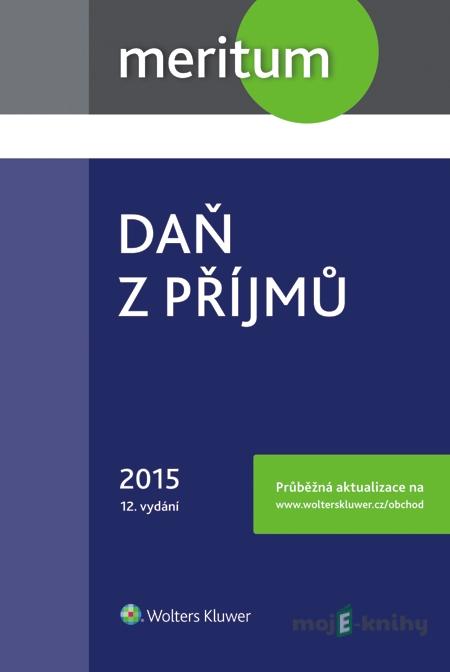 meritum

DAŇ
Z PŘÍJMŮ

2015
12. vydání

Průběžná aktualizace na
www.wolterskluwer.cz/obchod

Wolters Kluwer

mojE-knihy